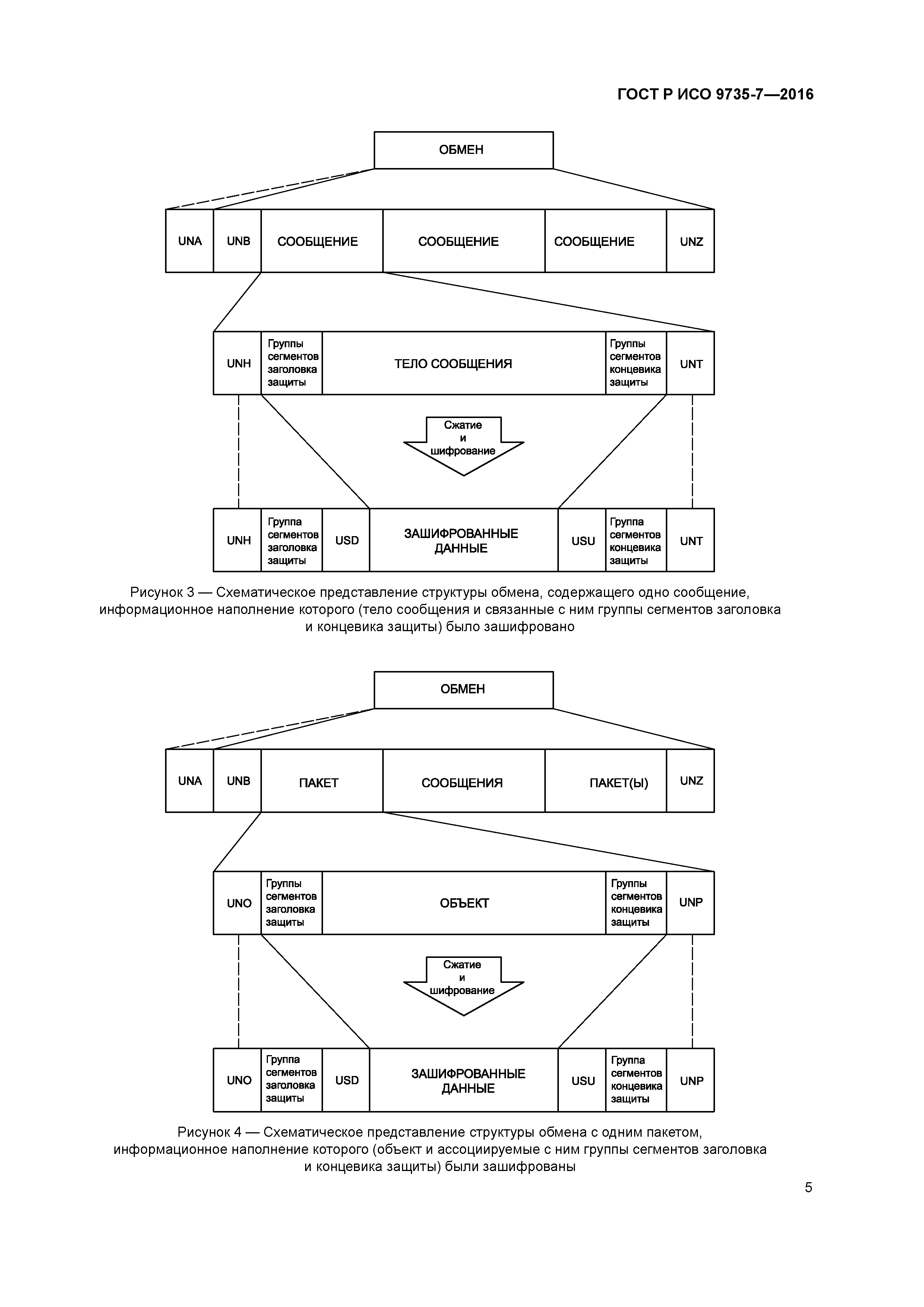 ГОСТ Р ИСО 9735-7—2016

ОБМЕН

UNA
UNB
СООБЩЕНИЕ
СООБЩЕНИЕ
СООБЩЕНИЕ
UNZ

UNH
Группы сегментов заголовка защиты
ТЕЛО СООБЩЕНИЯ
Группы сегментов концевика защиты
UNT

Сжатие и шифрование

UNH
Группа сегментов заголовка защиты
USD
ЗАШИФРОВАННЫЕ ДАННЫЕ
USU
Группа сегментов концевика защиты
UNT

Рисунок 3 — Схематическое представление структуры обмена, содержащего одно сообщение, информационное наполнение которого (тело сообщения и связанные с ним группы сегментов заголовка и концевика защиты) было зашифровано

ОБМЕН

UNA
UNB
ПАКЕТ
СООБЩЕНИЯ
ПАКЕТ(Ы)
UNZ

UNO
Группы сегментов заголовка защиты
ОБЪЕКТ
Группы сегментов концевика защиты
UNP

Сжатие и шифрование

UNO
Группа сегментов заголовка защиты
USD
ЗАШИФРОВАННЫЕ ДАННЫЕ
USU
Группа сегментов концевика защиты
UNP

Рисунок 4 — Схематическое представление структуры обмена с одним пакетом, информационное наполнение которого (объект и ассоциируемые с ним группы сегментов заголовка и концевика защиты) были зашифрованы

5